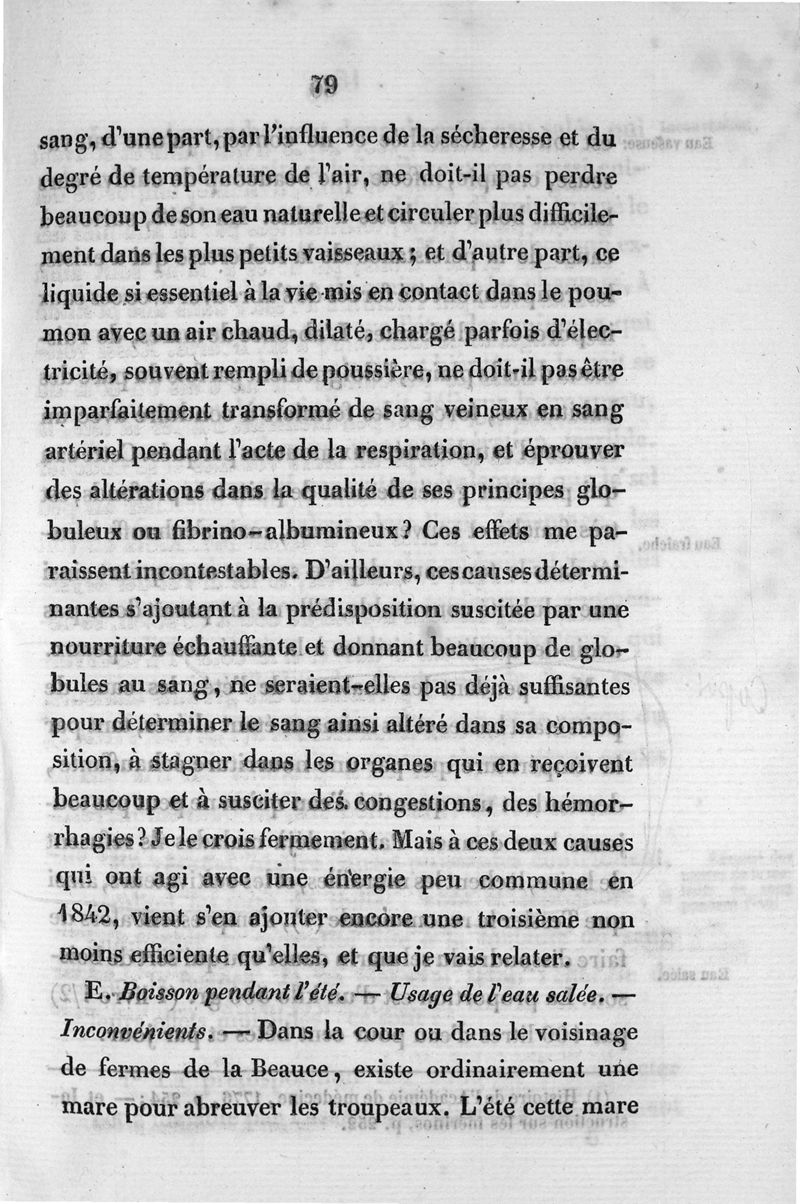 79

sang, d'une part, par l'influence de la sécheresse et du degré de température de l'air, ne doit-il pas perdre beaucoup de son eau naturelle et circuler plus difficilement dans les plus petits vaisseaux ; et d'autre part, ce liquide si essentiel à la vie mis en contact dans le poumon avec un air chaud, dilaté, chargé parfois d'électricité, souvent rempli de poussière, ne doit-il pas être imparfaitement transformé de sang veineux en sang artériel pendant l'acte de la respiration, et éprouver des altérations dans la qualité de ses principes globuleux ou fibrino-albumineux ? Ces effets me paraissent incontestables. D'ailleurs, ces causes déterminantes s'ajoutant à la prédisposition suscitée par une nourriture échauffante et donnant beaucoup de globules au sang, ne seraient-elles pas déjà suffisantes pour déterminer le sang ainsi altéré dans sa composition, à stagner dans les organes qui en reçoivent beaucoup et à susciter des congestions, des hémorrhagies ? Je le crois fermement. Mais à ces deux causes qui ont agi avec une énergie peu commune en 1842, vient s'en ajouter encore une troisième non moins efficiente qu'elles, et que je vais relater.

E. Boisson pendant l'été. — Usage de l'eau salée. — Inconvénients. — Dans la cour ou dans le voisinage de fermes de la Beauce, existe ordinairement une mare pour abreuver les troupeaux. L'été cette mare